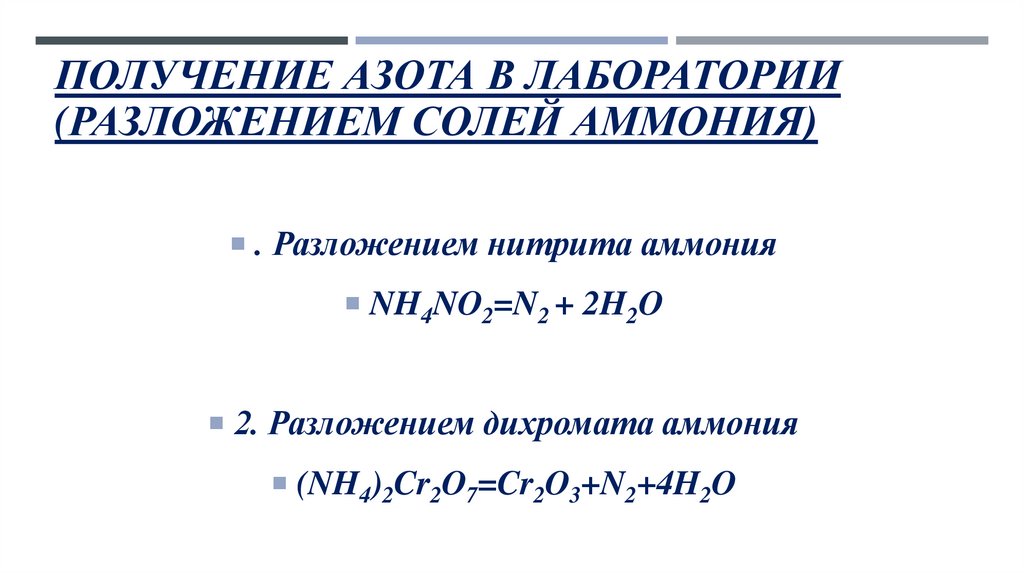 ПОЛУЧЕНИЕ АЗОТА В ЛАБОРАТОРИИ (РАЗЛОЖЕНИЕМ СОЛЕЙ АММОНИЯ)

. Разложением нитрита аммония

$NH_4NO_2=N_2 + 2H_2O$

2. Разложением дихромата аммония

$(NH_4)_2Cr_2O_7=Cr_2O_3+N_2+4H_2O$